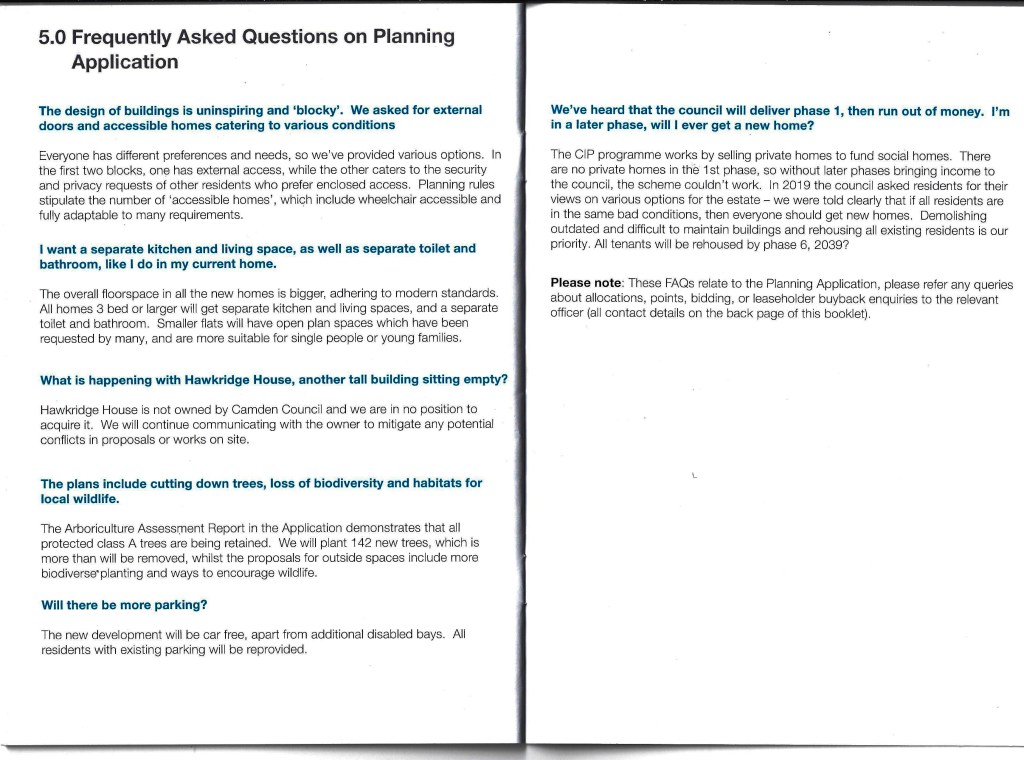 5.0 Frequently Asked Questions on Planning Application

The design of buildings is uninspiring and 'blocky'. We asked for external doors and accessible homes catering to various conditions

Everyone has different preferences and needs, so we've provided various options. In the first two blocks, one has external access, while the other caters to the security and privacy requests of other residents who prefer enclosed access. Planning rules stipulate the number of 'accessible homes', which include wheelchair accessible and fully adaptable to many requirements.

I want a separate kitchen and living space, as well as separate toilet and bathroom, like I do in my current home.

The overall floorspace in all the new homes is bigger, adhering to modern standards. All homes 3 bed or larger will get separate kitchen and living spaces, and a separate toilet and bathroom. Smaller flats will have open plan spaces which have been requested by many, and are more suitable for single people or young families.

What is happening with Hawkridge House, another tall building sitting empty?

Hawkridge House is not owned by Camden Council and we are in no position to acquire it. We will continue communicating with the owner to mitigate any potential conflicts in proposals or works on site.

The plans include cutting down trees, loss of biodiversity and habitats for local wildlife.

The Arboriculture Assessment Report in the Application demonstrates that all protected class A trees are being retained. We will plant 142 new trees, which is more than will be removed, whilst the proposals for outside spaces include more biodiverse planting and ways to encourage wildlife.

Will there be more parking?

The new development will be car free, apart from additional disabled bays. All residents with existing parking will be reprovided.

We've heard that the council will deliver phase 1, then run out of money. I'm in a later phase, will I ever get a new home?

The CIP programme works by selling private homes to fund social homes. There are no private homes in the 1st phase, so without later phases bringing income to the council, the scheme couldn't work. In 2019 the council asked residents for their views on various options for the estate – we were told clearly that if all residents are in the same bad conditions, then everyone should get new homes. Demolishing outdated and difficult to maintain buildings and rehousing all existing residents is our priority. All tenants will be rehoused by phase 6, 2039?

Please note: These FAQs relate to the Planning Application, please refer any queries about allocations, points, bidding, or leaseholder buyback enquiries to the relevant officer (all contact details on the back page of this booklet).